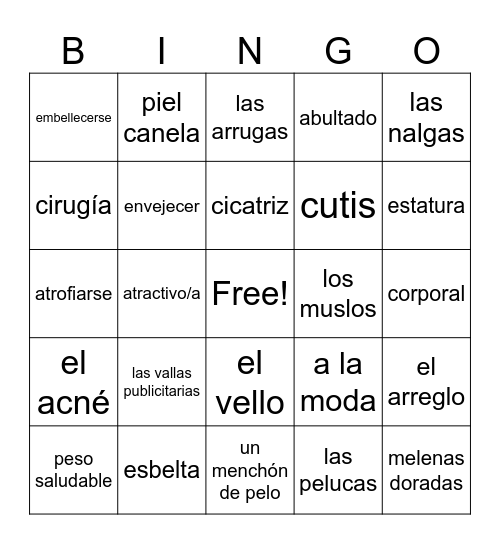 | B | I | N | G | O |
|---|---|---|---|---|
| embellecerse | piel canela | las arrugas | abultado | las nalgas |
| cirugía | envejecer | cicatriz | cutis | estatura |
| atrofiarse | atractivo/a | Free! | los muslos | corporal |
| el acné | las vallas publicitarias | el vello | a la moda | el arreglo |
| peso saludable | esbelta | un menchón de pelo | las pelucas | melenas doradas |